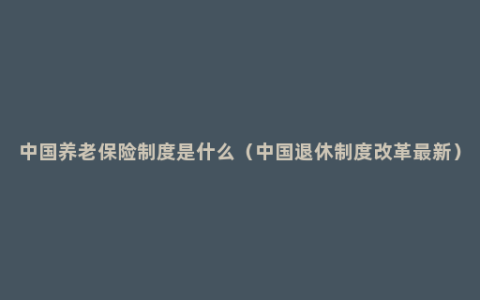 中国养老保险制度是什么（中国退休制度改革最新）